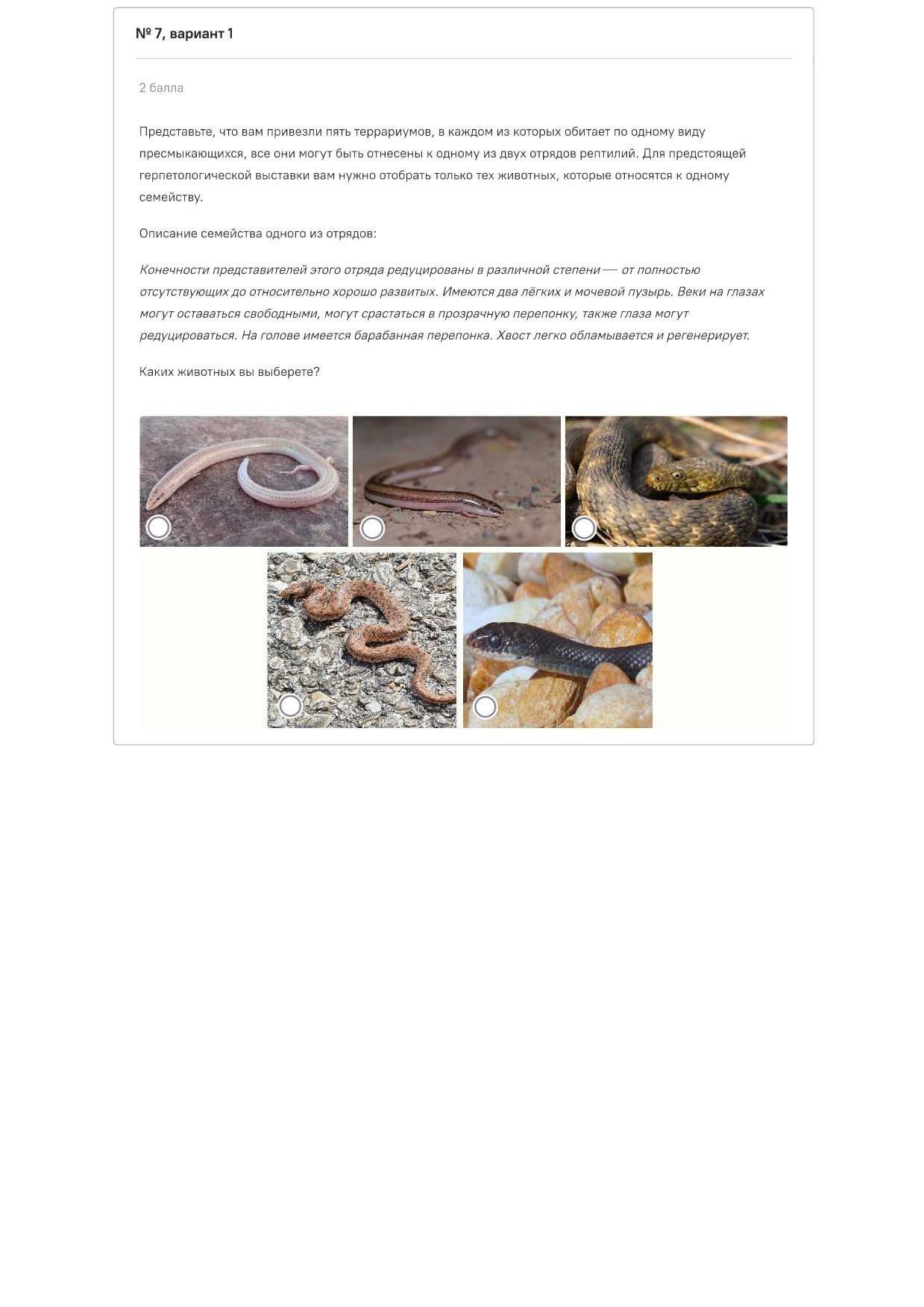 № 7, вариант 1

2 балла

Представьте, что вам привезли пять террариумов, в каждом из которых обитает по одному виду пресмыкающихся, все они могут быть отнесены к одному из двух отрядов рептилий. Для предстоящей герпетологической выставки вам нужно отобрать только тех животных, которые относятся к одному семейству.

Описание семейства одного из отрядов:

Конечности представителей этого отряда редуцированы в различной степени — от полностью отсутствующих до относительно хорошо развитых. Имеются два лёгких и мочевой пузырь. Веки на глазах могут оставаться свободными, могут срастаться в прозрачную перепонку, также глаза могут редуцироваться. На голове имеется барабанная перепонка. Хвост легко обламывается и регенерирует.

Каких животных вы выберете?